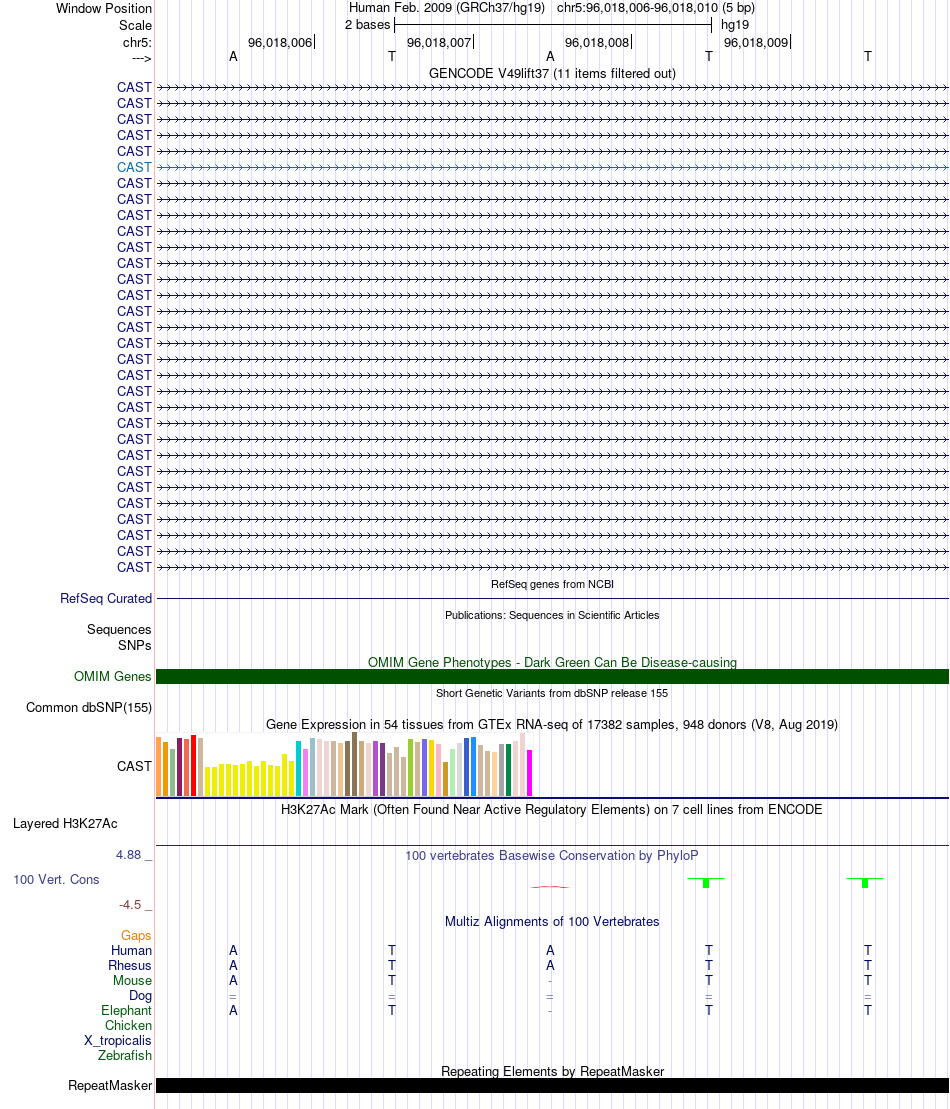 Window Position Human Feb. 2009 (GRCh37/hg19) chr5:96,018,006-96,018,010 (5 bp)
Scale 2 bases hg19
chr5: 96,018,006 96,018,007 96,018,008 96,018,009
---> A T A T T
GENCODE V49lift37 (11 items filtered out)
CAST
CAST
CAST
CAST
CAST
CAST
CAST
CAST
CAST
CAST
CAST
CAST
CAST
CAST
CAST
CAST
CAST
CAST
CAST
CAST
CAST
CAST
CAST
CAST
CAST
CAST
CAST
CAST
CAST
CAST
CAST
RefSeq genes from NCBI
RefSeq Curated
Publications: Sequences in Scientific Articles
Sequences
SNPs
OMIM Gene Phenotypes - Dark Green Can Be Disease-causing
OMIM Genes
Short Genetic Variants from dbSNP release 155
Common dbSNP(155)
Gene Expression in 54 tissues from GTEx RNA-seq of 17382 samples, 948 donors (V8, Aug 2019)
CAST
H3K27Ac Mark (Often Found Near Active Regulatory Elements) on 7 cell lines from ENCODE
Layered H3K27Ac
4.88 _ 100 vertebrates Basewise Conservation by PhyloP
100 Vert. Cons
-4.5 _
Multiz Alignments of 100 Vertebrates
Gaps
Human A T A T T
Rhesus A T A T T
Mouse A T - T T
Dog = = = = =
Elephant A T - T T
Chicken
X_tropicalis
Zebrafish
Repeating Elements by RepeatMasker
RepeatMasker